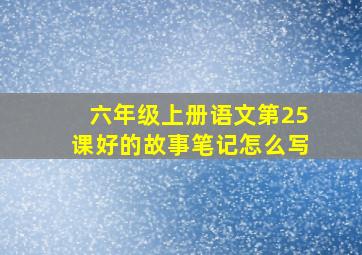 六年级上册语文第25课好的故事笔记怎么写